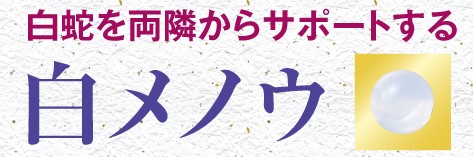 白蛇を両隣からサポートする

白メノウ